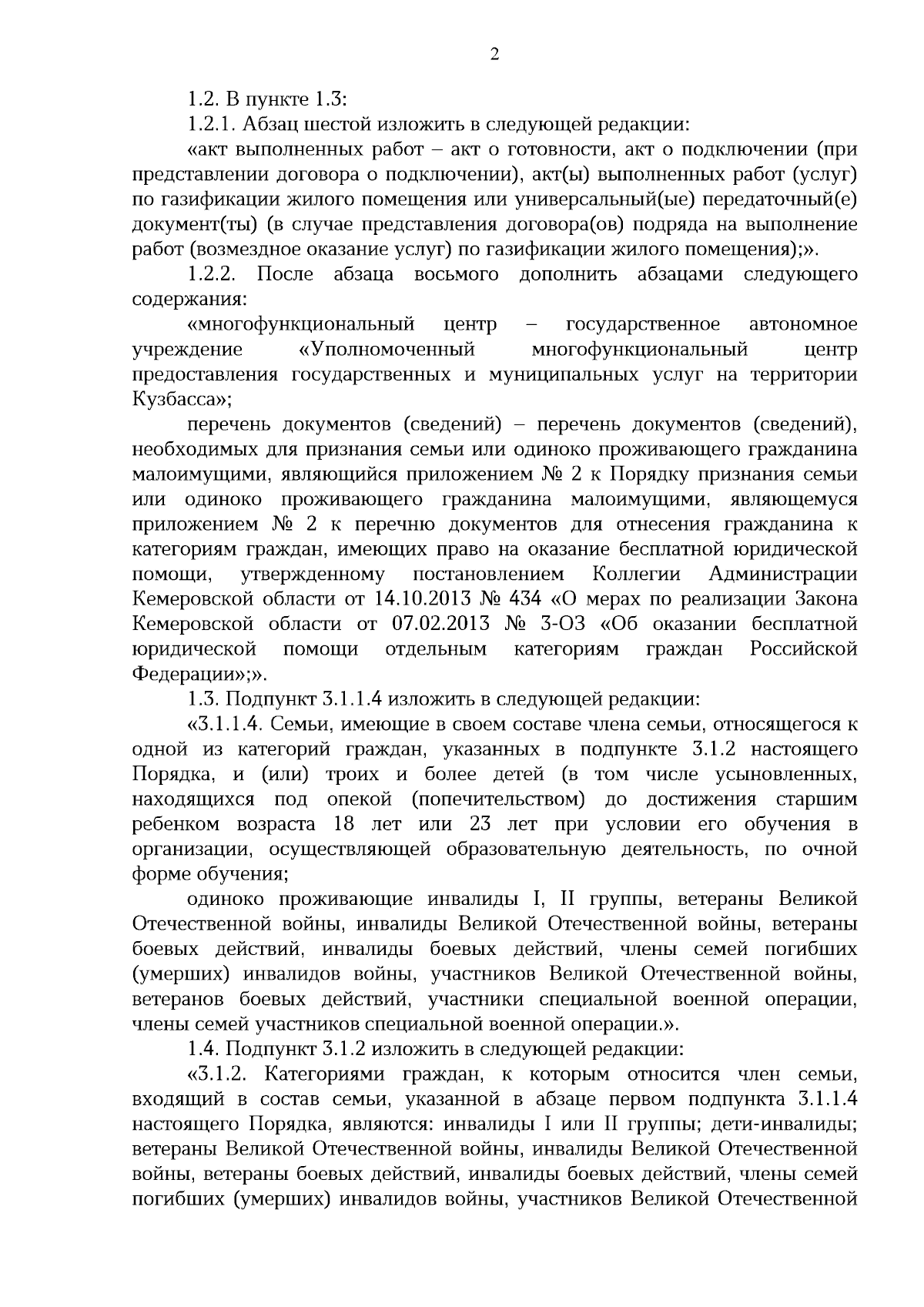 2

1.2. В пункте 1.3:

1.2.1. Абзац шестой изложить в следующей редакции:

«акт выполненных работ – акт о готовности, акт о подключении (при представлении договора о подключении), акт(ы) выполненных работ (услуг) по газификации жилого помещения или универсальный(ые) передаточный(е) документ(ты) (в случае представления договора(ов) подряда на выполнение работ (возмездное оказание услуг) по газификации жилого помещения);».

1.2.2. После абзаца восьмого дополнить абзацами следующего содержания:

«многофункциональный центр – государственное автономное учреждение «Уполномоченный многофункциональный центр предоставления государственных и муниципальных услуг на территории Кузбасса»;

перечень документов (сведений) – перечень документов (сведений), необходимых для признания семьи или одиноко проживающего гражданина малоимущими, являющийся приложением № 2 к Порядку признания семьи или одиноко проживающего гражданина малоимущими, являющемуся приложением № 2 к перечню документов для отнесения гражданина к категориям граждан, имеющих право на оказание бесплатной юридической помощи, утвержденному постановлением Коллегии Администрации Кемеровской области от 14.10.2013 № 434 «О мерах по реализации Закона Кемеровской области от 07.02.2013 № 3-ОЗ «Об оказании бесплатной юридической помощи отдельным категориям граждан Российской Федерации»;».

1.3. Подпункт 3.1.1.4 изложить в следующей редакции:

«3.1.1.4. Семьи, имеющие в своем составе члена семьи, относящегося к одной из категорий граждан, указанных в подпункте 3.1.2 настоящего Порядка, и (или) троих и более детей (в том числе усыновленных, находящихся под опекой (попечительством) до достижения старшим ребенком возраста 18 лет или 23 лет при условии его обучения в организации, осуществляющей образовательную деятельность, по очной форме обучения;

одиноко проживающие инвалиды I, II группы, ветераны Великой Отечественной войны, инвалиды Великой Отечественной войны, ветераны боевых действий, инвалиды боевых действий, члены семей погибших (умерших) инвалидов войны, участников Великой Отечественной войны, ветеранов боевых действий, участники специальной военной операции, члены семей участников специальной военной операции.».

1.4. Подпункт 3.1.2 изложить в следующей редакции:

«3.1.2. Категориями граждан, к которым относится член семьи, входящий в состав семьи, указанной в абзаце первом подпункта 3.1.1.4 настоящего Порядка, являются: инвалиды I или II группы; дети-инвалиды; ветераны Великой Отечественной войны, инвалиды Великой Отечественной войны, ветераны боевых действий, инвалиды боевых действий, члены семей погибших (умерших) инвалидов войны, участников Великой Отечественной